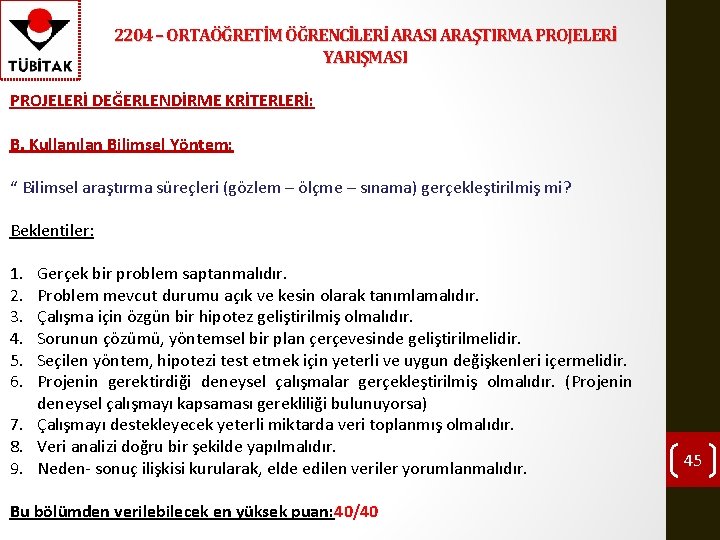 TÜBİTAK

2204 – ORTAÖĞRETİM ÖĞRENCİLERİ ARASI ARAŞTIRMA PROJELERİ YARIŞMASI

PROJELERİ DEĞERLENDİRME KRİTERLERİ:

B. Kullanılan Bilimsel Yöntem:

“ Bilimsel araştırma süreçleri (gözlem – ölçme – sınama) gerçekleştirilmiş mi?

Beklentiler:

1. Gerçek bir problem saptanmalıdır.
2. Problem mevcut durumu açık ve kesin olarak tanımlamalıdır.
3. Çalışma için özgün bir hipotez geliştirilmiş olmalıdır.
4. Sorunun çözümü, yöntemsel bir plan çerçevesinde geliştirilmelidir.
5. Seçilen yöntem, hipotezi test etmek için yeterli ve uygun değişkenleri içermelidir.
6. Projenin gerektirdiği deneysel çalışmalar gerçekleştirilmiş olmalıdır. (Projenin deneysel çalışmayı kapsaması gerekliliği bulunuyorsa)
7. Çalışmayı destekleyecek yeterli miktarda veri toplanmış olmalıdır.
8. Veri analizi doğru bir şekilde yapılmalıdır.
9. Neden- sonuç ilişkisi kurularak, elde edilen veriler yorumlanmalıdır.

Bu bölümden verilebilecek en yüksek puan:40/40

45